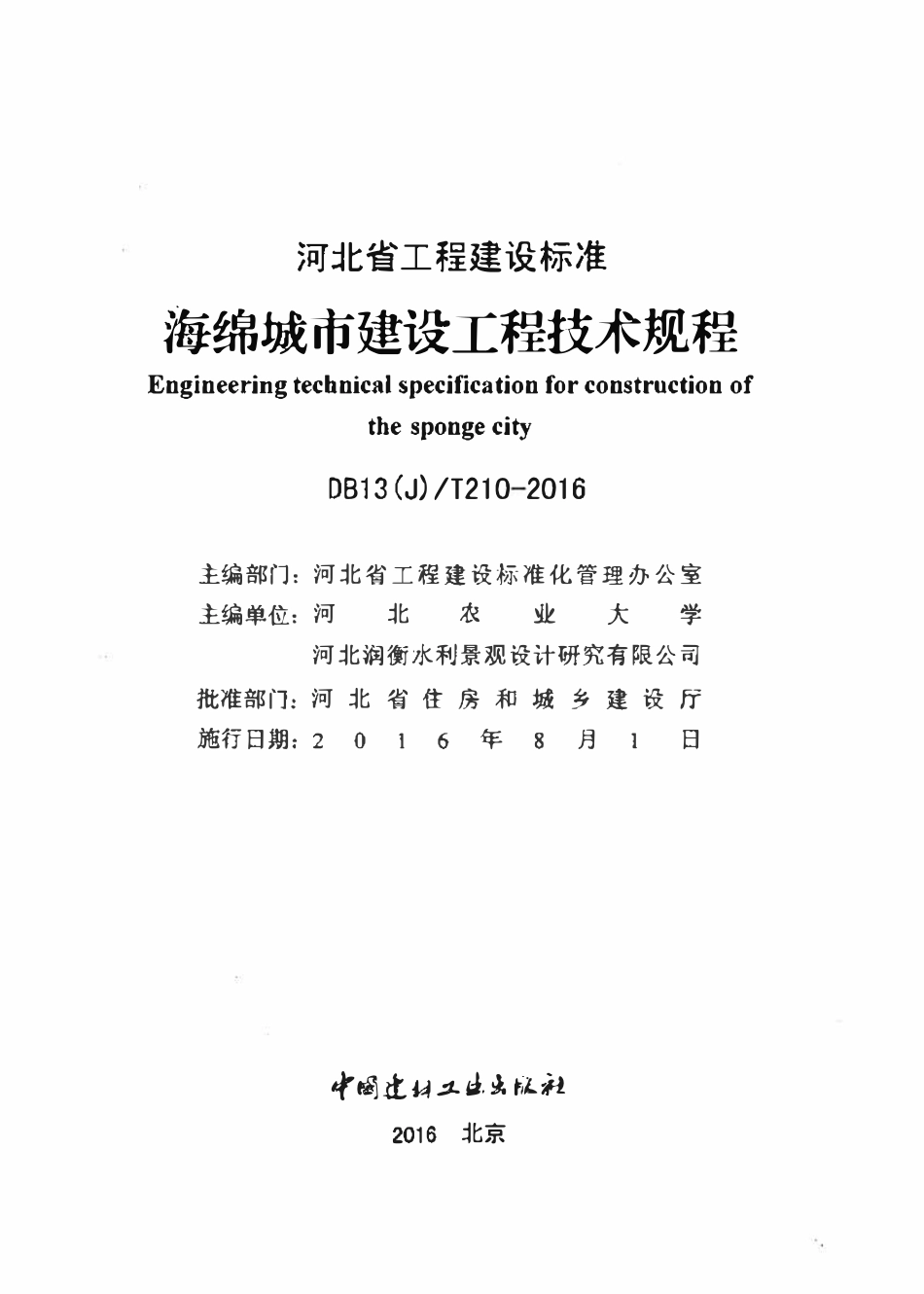 河北省工程建设标准

海绵城市建设工程技术规程

Engineering technical specification for construction of the sponge city

DB13(J)/T210-2016

主编部门：河北省工程建设标准化管理办公室
主编单位：河北农业大学
河北润衡水利景观设计研究有限公司
批准部门：河北省住房和城乡建设厅
施行日期：2016年8月1日

中国建材工业出版社

2016 北京